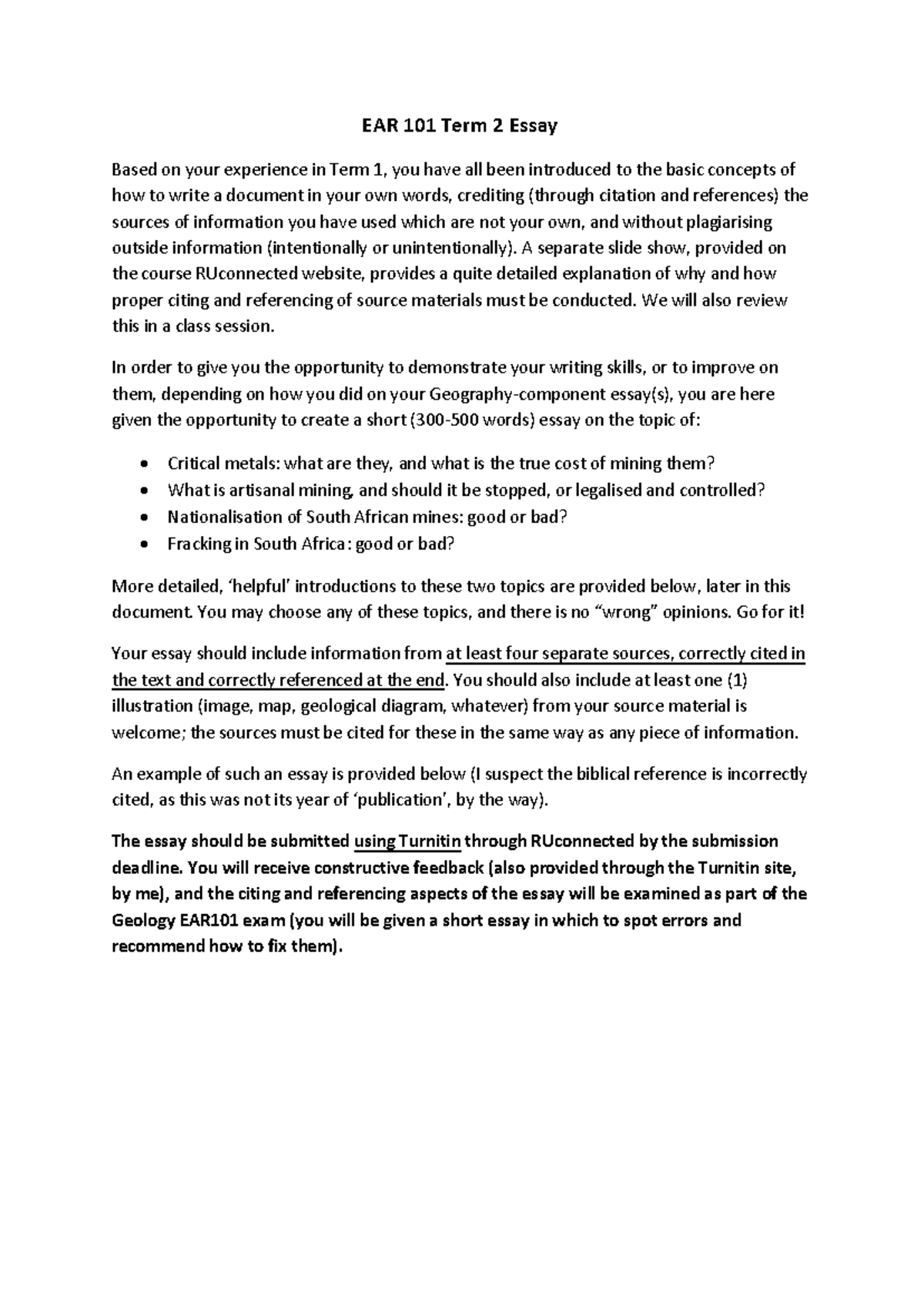 EAR 101 Term 2 Essay

Based on your experience in Term 1, you have all been introduced to the basic concepts of how to write a document in your own words, crediting (through citation and references) the sources of information you have used which are not your own, and without plagiarising outside information (intentionally or unintentionally). A separate slide show, provided on the course RUconnected website, provides a quite detailed explanation of why and how proper citing and referencing of source materials must be conducted. We will also review this in a class session.

In order to give you the opportunity to demonstrate your writing skills, or to improve on them, depending on how you did on your Geography-component essay(s), you are here given the opportunity to create a short (300-500 words) essay on the topic of:

• Critical metals: what are they, and what is the true cost of mining them?
• What is artisanal mining, and should it be stopped, or legalised and controlled?
• Nationalisation of South African mines: good or bad?
• Fracking in South Africa: good or bad?

More detailed, 'helpful' introductions to these two topics are provided below, later in this document. You may choose any of these topics, and there is no "wrong" opinions. Go for it!

Your essay should include information from at least four separate sources, correctly cited in the text and correctly referenced at the end. You should also include at least one (1) illustration (image, map, geological diagram, whatever) from your source material is welcome; the sources must be cited for these in the same way as any piece of information.

An example of such an essay is provided below (I suspect the biblical reference is incorrectly cited, as this was not its year of 'publication', by the way).

The essay should be submitted using Turnitin through RUconnected by the submission deadline. You will receive constructive feedback (also provided through the Turnitin site, by me), and the citing and referencing aspects of the essay will be examined as part of the Geology EAR101 exam (you will be given a short essay in which to spot errors and recommend how to fix them).